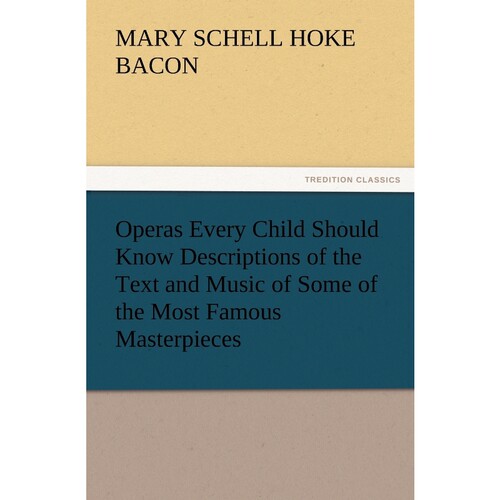 MARY SCHELL HOKE BACON

TREDITION CLASSICS

Operas Every Child Should Know Descriptions of the Text and Music of Some of the Most Famous Masterpieces